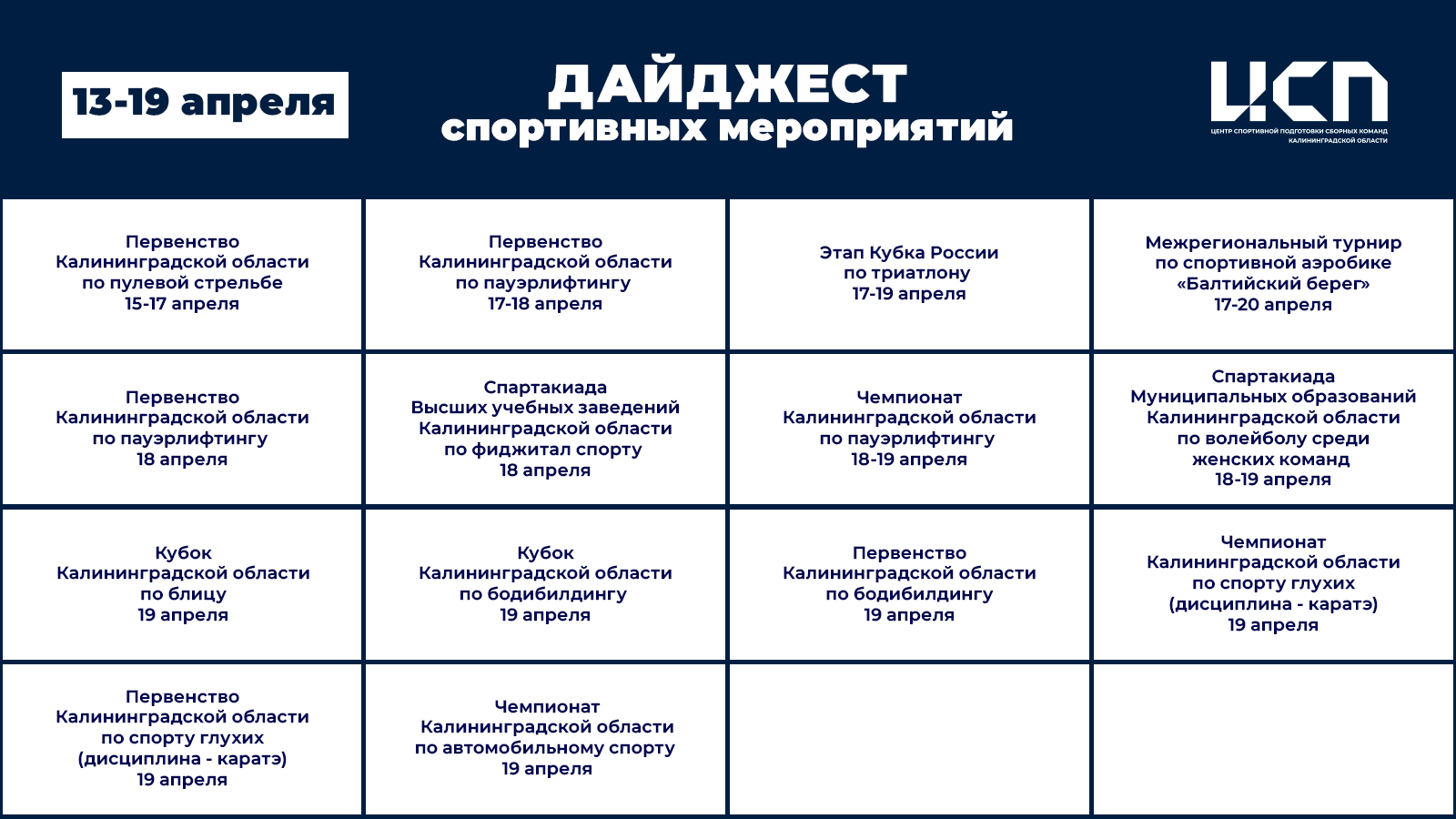 13-19 апреля

ДАЙДЖЕСТ
спортивных мероприятий

ЦСП
ЦЕНТР СПОРТИВНОЙ ПОДГОТОВКИ СБОРНЫХ КОМАНД КАЛИНИНГРАДСКОЙ ОБЛАСТИ

| | | | |
|---|---|---|---|
| Первенство Калининградской области по пулевой стрельбе 15-17 апреля | Первенство Калининградской области по пауэрлифтингу 17-18 апреля | Этап Кубка России по триатлону 17-19 апреля | Межрегиональный турнир по спортивной аэробике «Балтийский берег» 17-20 апреля |
| Первенство Калининградской области по пауэрлифтингу 18 апреля | Спартакиада Высших учебных заведений Калининградской области по фиджитал спорту 18 апреля | Чемпионат Калининградской области по пауэрлифтингу 18-19 апреля | Спартакиада Муниципальных образований Калининградской области по волейболу среди женских команд 18-19 апреля |
| Кубок Калининградской области по блицу 19 апреля | Кубок Калининградской области по бодибилдингу 19 апреля | Первенство Калининградской области по бодибилдингу 19 апреля | Чемпионат Калининградской области по спорту глухих (дисциплина - каратэ) 19 апреля |
| Первенство Калининградской области по спорту глухих (дисциплина - каратэ) 19 апреля | Чемпионат Калининградской области по автомобильному спорту 19 апреля | | |